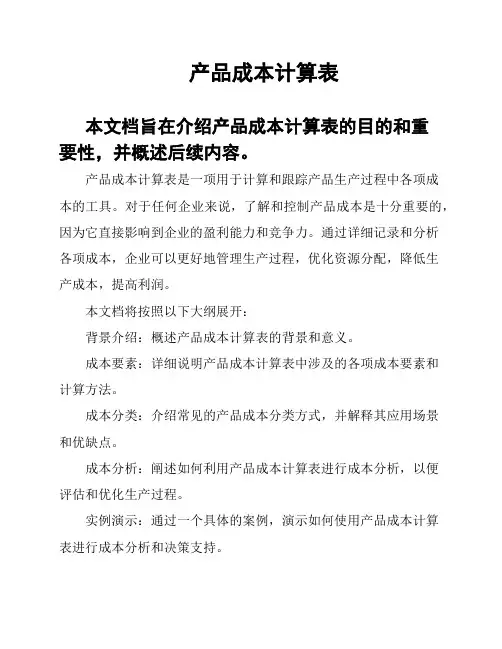 产品成本计算表

本文档旨在介绍产品成本计算表的目的和重要性，并概述后续内容。

产品成本计算表是一项用于计算和跟踪产品生产过程中各项成本的工具。对于任何企业来说，了解和控制产品成本是十分重要的，因为它直接影响到企业的盈利能力和竞争力。通过详细记录和分析各项成本，企业可以更好地管理生产过程，优化资源分配，降低生产成本，提高利润。

本文档将按照以下大纲展开：

背景介绍：概述产品成本计算表的背景和意义。

成本要素：详细说明产品成本计算表中涉及的各项成本要素和计算方法。

成本分类：介绍常见的产品成本分类方式，并解释其应用场景和优缺点。

成本分析：阐述如何利用产品成本计算表进行成本分析，以便评估和优化生产过程。

实例演示：通过一个具体的案例，演示如何使用产品成本计算表进行成本分析和决策支持。